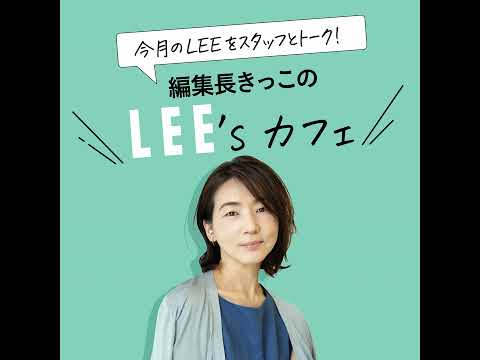 今月のLEEをスタッフとトーク!

編集長きっこの

LEE's カフェ